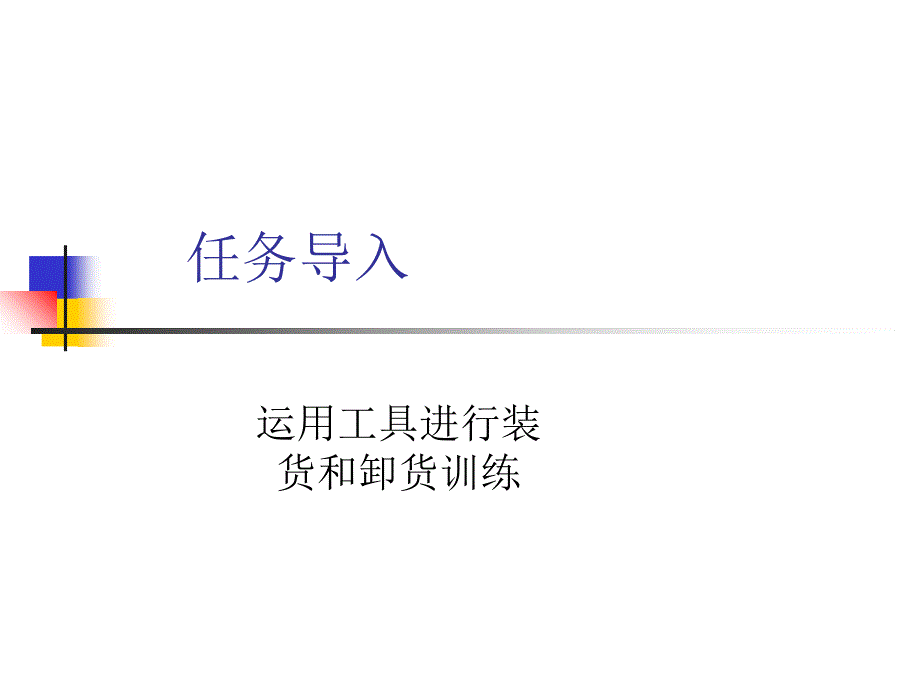 任务导入

运用工具进行装货和卸货训练